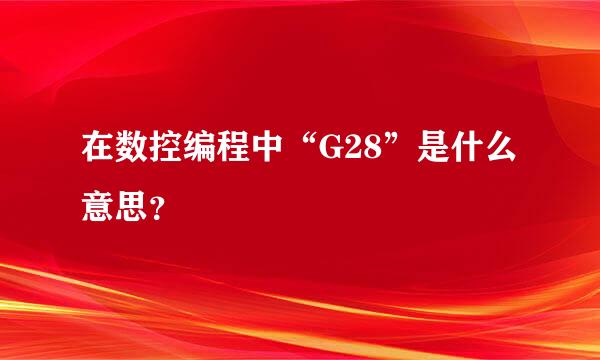 在数控编程中“G28”是什么意思？